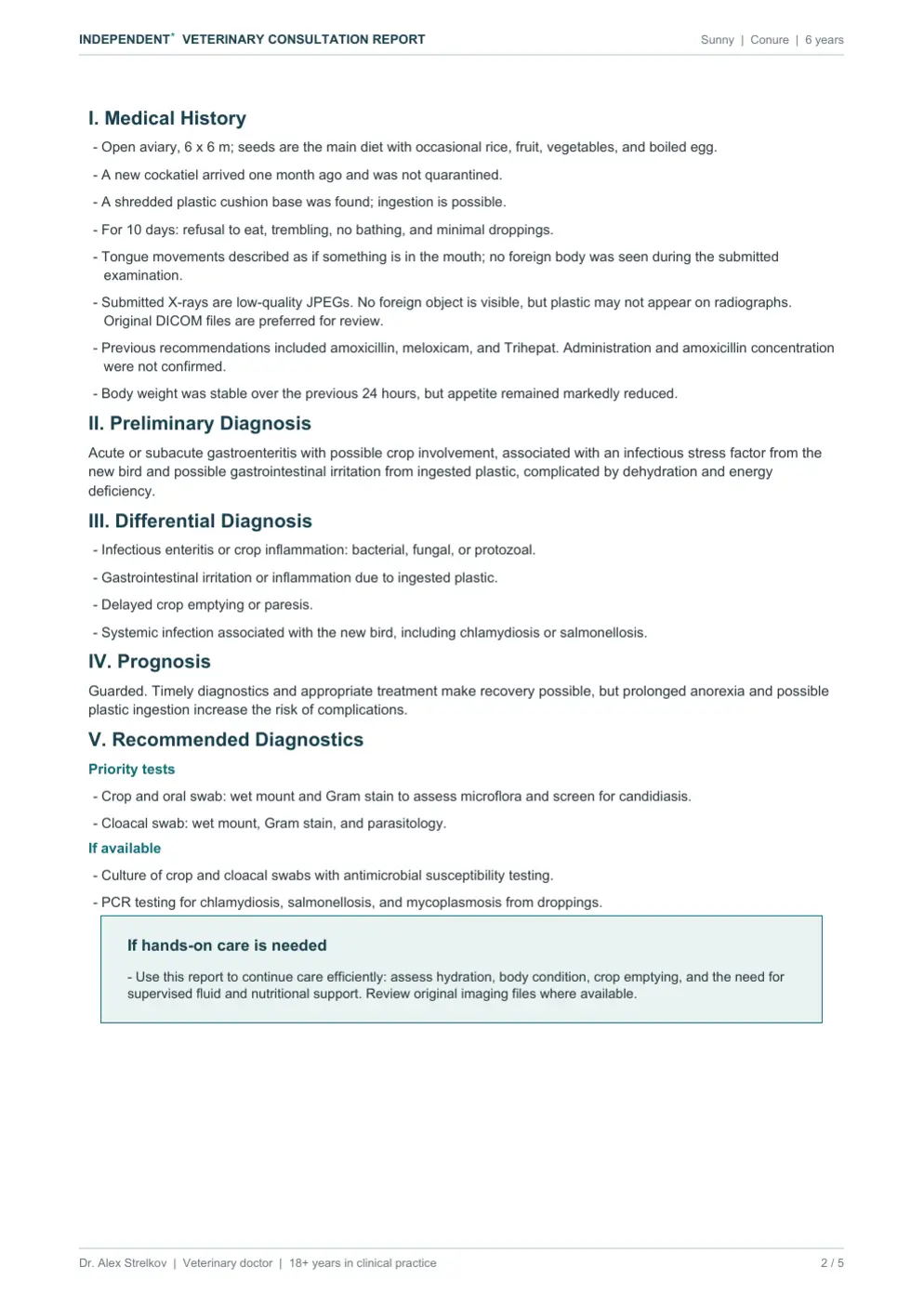 INDEPENDENT* VETERINARY CONSULTATION REPORT

Sunny | Conure | 6 years

I. Medical History

- Open aviary, 6 x 6 m; seeds are the main diet with occasional rice, fruit, vegetables, and boiled egg.

- A new cockatiel arrived one month ago and was not quarantined.

- A shredded plastic cushion base was found; ingestion is possible.

- For 10 days: refusal to eat, trembling, no bathing, and minimal droppings.

- Tongue movements described as if something is in the mouth; no foreign body was seen during the submitted examination.

- Submitted X-rays are low-quality JPEGs. No foreign object is visible, but plastic may not appear on radiographs. Original DICOM files are preferred for review.

- Previous recommendations included amoxicillin, meloxicam, and Trihepat. Administration and amoxicillin concentration were not confirmed.

- Body weight was stable over the previous 24 hours, but appetite remained markedly reduced.

II. Preliminary Diagnosis

Acute or subacute gastroenteritis with possible crop involvement, associated with an infectious stress factor from the new bird and possible gastrointestinal irritation from ingested plastic, complicated by dehydration and energy deficiency.

III. Differential Diagnosis

- Infectious enteritis or crop inflammation: bacterial, fungal, or protozoal.

- Gastrointestinal irritation or inflammation due to ingested plastic.

- Delayed crop emptying or paresis.

- Systemic infection associated with the new bird, including chlamydiosis or salmonellosis.

IV. Prognosis

Guarded. Timely diagnostics and appropriate treatment make recovery possible, but prolonged anorexia and possible plastic ingestion increase the risk of complications.

V. Recommended Diagnostics

Priority tests

- Crop and oral swab: wet mount and Gram stain to assess microflora and screen for candidiasis.

- Cloacal swab: wet mount, Gram stain, and parasitology.

If available

- Culture of crop and cloacal swabs with antimicrobial susceptibility testing.

- PCR testing for chlamydiosis, salmonellosis, and mycoplasmosis from droppings.

If hands-on care is needed

- Use this report to continue care efficiently: assess hydration, body condition, crop emptying, and the need for supervised fluid and nutritional support. Review original imaging files where available.

Dr. Alex Strelkov | Veterinary doctor | 18+ years in clinical practice

2 / 5